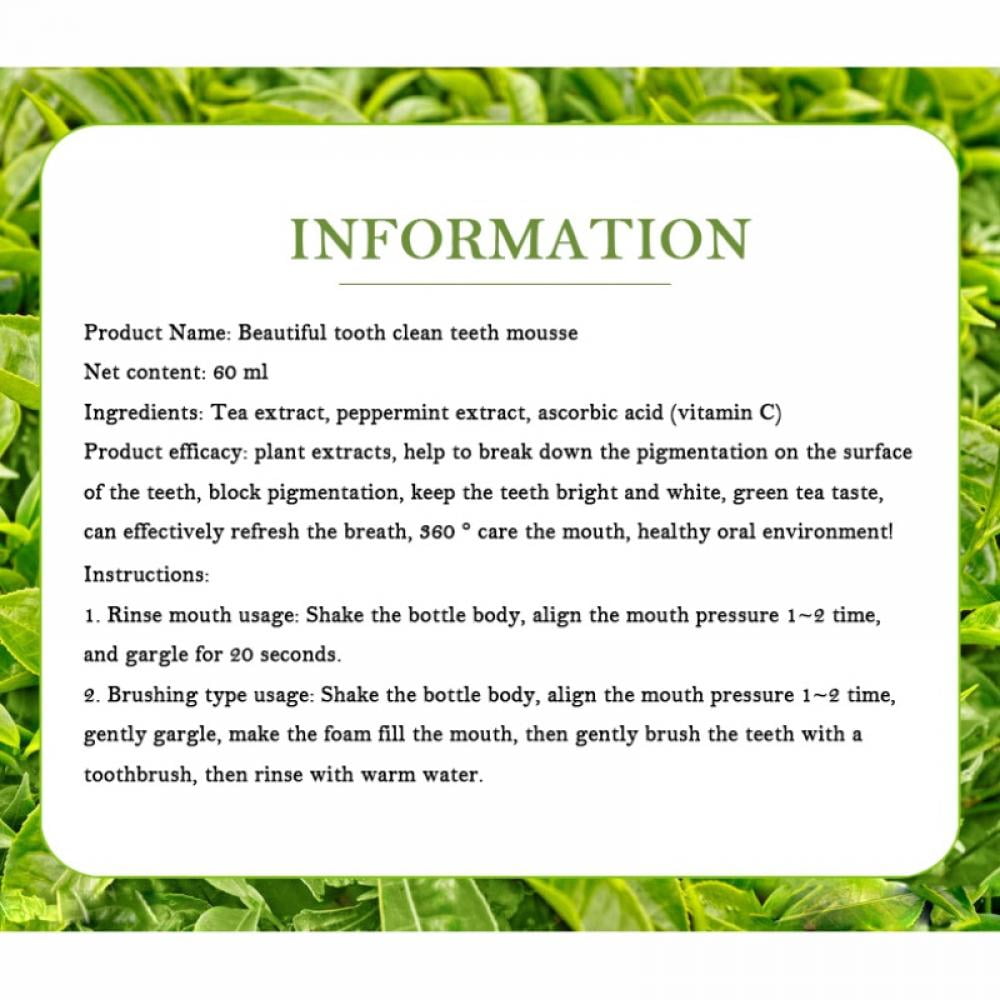 INFORMATION

Product Name: Beautiful tooth clean teeth mousse

Net content: 60 ml

Ingredients: Tea extract, peppermint extract, ascorbic acid (vitamin C)

Product efficacy: plant extracts, help to break down the pigmentation on the surface of the teeth, block pigmentation, keep the teeth bright and white, green tea taste, can effectively refresh the breath, 360 ° care the mouth, healthy oral environment!

Instructions:

1. Rinse mouth usage: Shake the bottle body, align the mouth pressure 1~2 time, and gargle for 20 seconds.

2. Brushing type usage: Shake the bottle body, align the mouth pressure 1~2 time, gently gargle, make the foam fill the mouth, then gently brush the teeth with a toothbrush, then rinse with warm water.